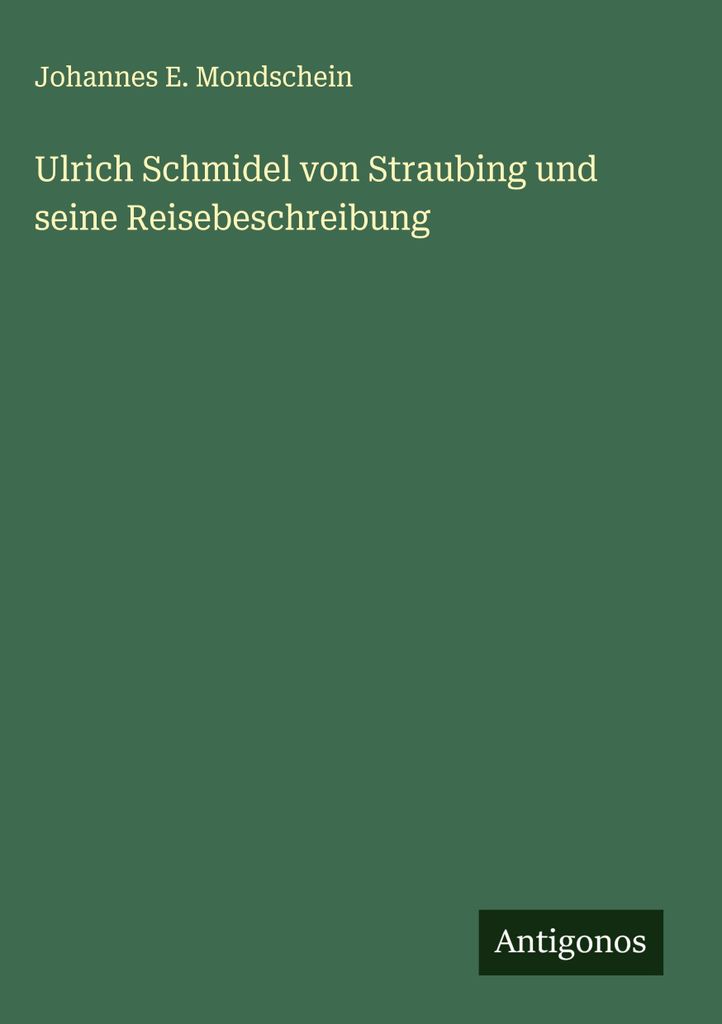 Johannes E. Mondschein

Ulrich Schmidel von Straubing und seine Reisebeschreibung

Antigonos